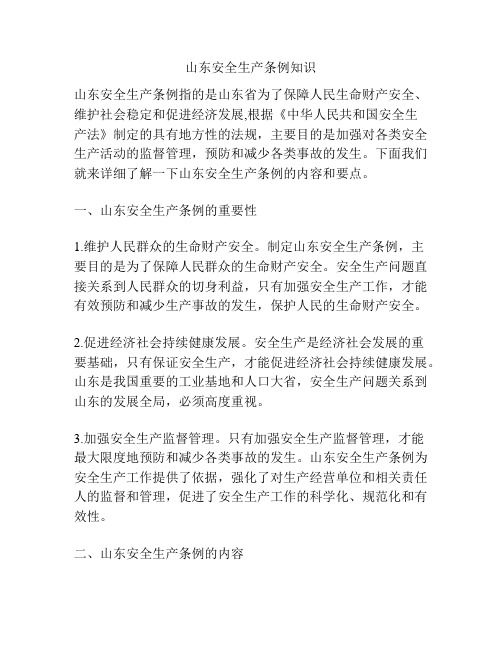 山东安全生产条例知识

山东安全生产条例指的是山东省为了保障人民生命财产安全、维护社会稳定和促进经济发展,根据《中华人民共和国安全生产法》制定的具有地方性的法规，主要目的是加强对各类安全生产活动的监督管理，预防和减少各类事故的发生。下面我们就来详细了解一下山东安全生产条例的内容和要点。

一、山东安全生产条例的重要性

1.维护人民群众的生命财产安全。制定山东安全生产条例，主要目的是为了保障人民群众的生命财产安全。安全生产问题直接关系到人民群众的切身利益，只有加强安全生产工作，才能有效预防和减少生产事故的发生，保护人民的生命财产安全。

2.促进经济社会持续健康发展。安全生产是经济社会发展的重要基础，只有保证安全生产，才能促进经济社会持续健康发展。山东是我国重要的工业基地和人口大省，安全生产问题关系到山东的发展全局，必须高度重视。

3.加强安全生产监督管理。只有加强安全生产监督管理，才能最大限度地预防和减少各类事故的发生。山东安全生产条例为安全生产工作提供了依据，强化了对生产经营单位和相关责任人的监督和管理，促进了安全生产工作的科学化、规范化和有效性。

二、山东安全生产条例的内容